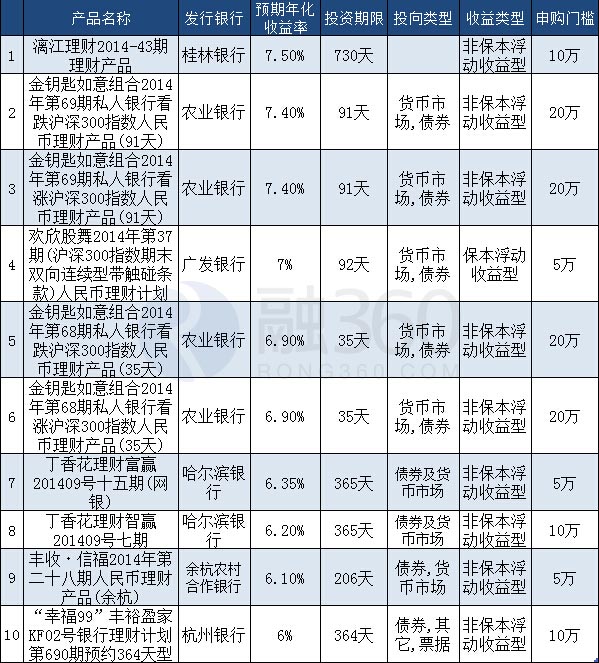 |  | 产品名称 | 发行银行 | 预期年化收益率 | 投资期限 | 投向类型 | 收益类型 | 申购门槛 |
|---|---|---|---|---|---|---|---|
| 1 | 漓江理财2014-43期理财产品 | 桂林银行 | 7.50% | 730天 |  | 非保本浮动收益型 | 10万 |
| 2 | 金钥匙如意组合2014年第69期私人银行看跌沪深300指数人民币理财产品(91天) | 农业银行 | 7.40% | 91天 | 货币市场,债券 | 非保本浮动收益型 | 20万 |
| 3 | 金钥匙如意组合2014年第69期私人银行看涨沪深300指数人民币理财产品(91天) | 农业银行 | 7.40% | 91天 | 货币市场,债券 | 非保本浮动收益型 | 20万 |
| 4 | 欢欣股舞2014年第37期(沪深300指数期末双向连续型带触碰条款)人民币理财计划 | 广发银行 | 7% | 92天 | 货币市场,债券 | 保本浮动收益型 | 5万 |
| 5 | 金钥匙如意组合2014年第68期私人银行看跌沪深300指数人民币理财产品(35天) | 农业银行 | 6.90% | 35天 | 货币市场,债券 | 非保本浮动收益型 | 20万 |
| 6 | 金钥匙如意组合2014年第68期私人银行看涨沪深300指数人民币理财产品(35天) | 农业银行 | 6.90% | 35天 | 货币市场,债券 | 非保本浮动收益型 | 20万 |
| 7 | 丁香花理财富赢201409号十五期(网银) | 哈尔滨银行 | 6.35% | 365天 | 债券及货币市场 | 非保本浮动收益型 | 5万 |
| 8 | 丁香花理财智赢201409号七期 | 哈尔滨银行 | 6.20% | 365天 | 债券及货币市场 | 非保本浮动收益型 | 10万 |
| 9 | 丰收·信福2014年第二十八期人民币理财产品(余杭) | 余杭农村合作银行 | 6.10% | 206天 | 债券,货币市场 | 非保本浮动收益型 | 5万 |
| 10 | “幸福99”丰裕盈家KF02号银行理财计划第690期预约364天型 | 杭州银行 | 6% | 364天 | 债券,其它,票据 | 非保本浮动收益型 | 10万 |

融360
RONG360.COM